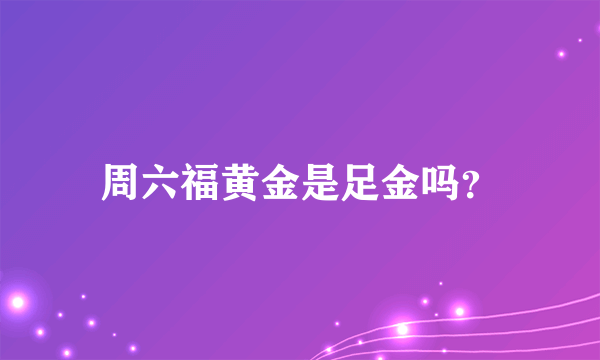 周六福黄金是足金吗?